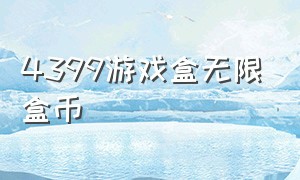 4399游戏盒无限盒币